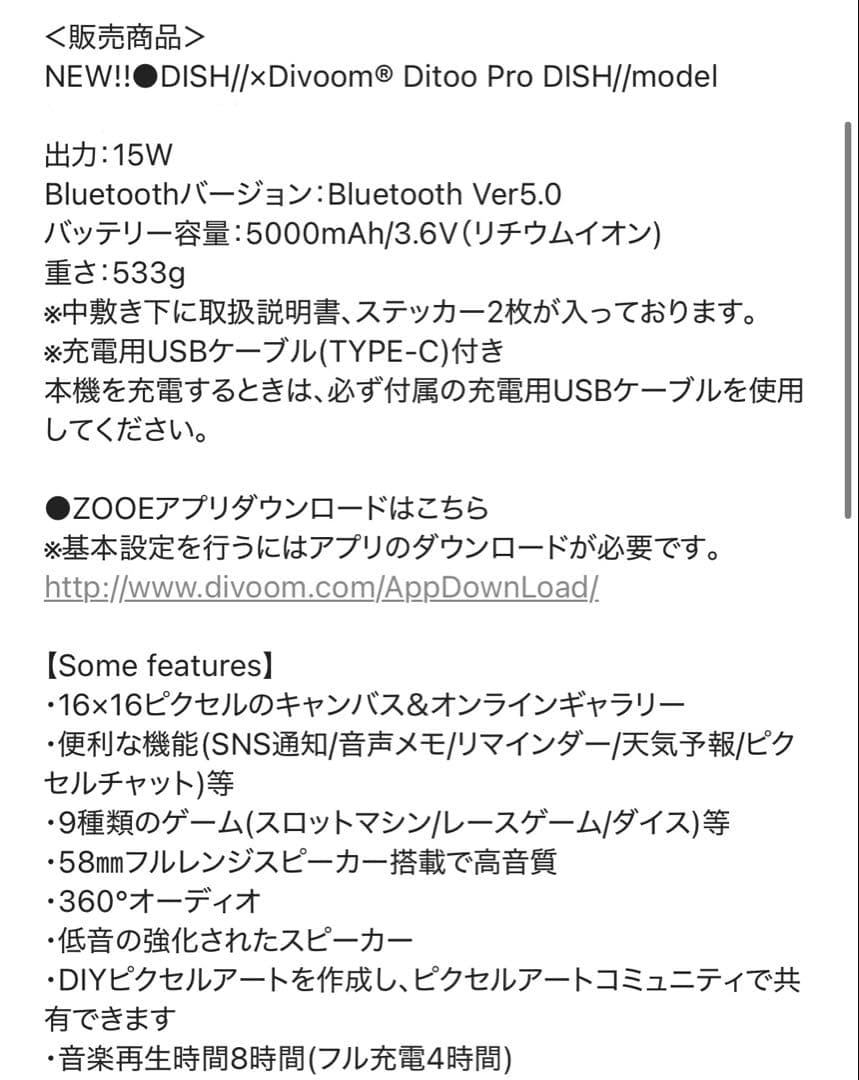 <販売商品>
NEW!!●DISH//×Divoom® Ditoo Pro DISH//model

出力:15W
Bluetoothバージョン:Bluetooth Ver5.0
バッテリー容量:5000mAh/3.6V(リチウムイオン)
重さ:533g
※中敷き下に取扱説明書、ステッカー2枚が入っております。
※充電用USBケーブル(TYPE-C)付き
本機を充電するときは、必ず付属の充電用USBケーブルを使用してください。

●ZOOEアプリダウンロードはこちら
※基本設定を行うにはアプリのダウンロードが必要です。
http://www.divoom.com/AppDownLoad/

【Some features】
・16×16ピクセルのキャンバス&オンラインギャラリー
・便利な機能(SNS通知/音声メモ/リマインダー/天気予報/ピクセルチャット)等
・9種類のゲーム(スロットマシン/レースゲーム/ダイス)等
・58㎜フルレンジスピーカー搭載で高音質
・360°オーディオ
・低音の強化されたスピーカー
・DIYピクセルアートを作成し、ピクセルアートコミュニティで共有できます
・音楽再生時間8時間(フル充電4時間)